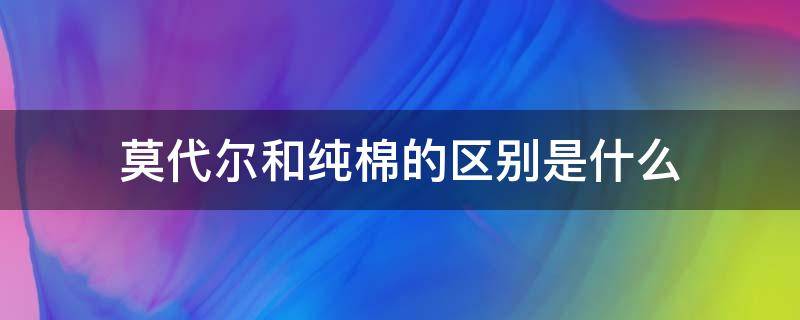 莫代尔和纯棉的区别是什么